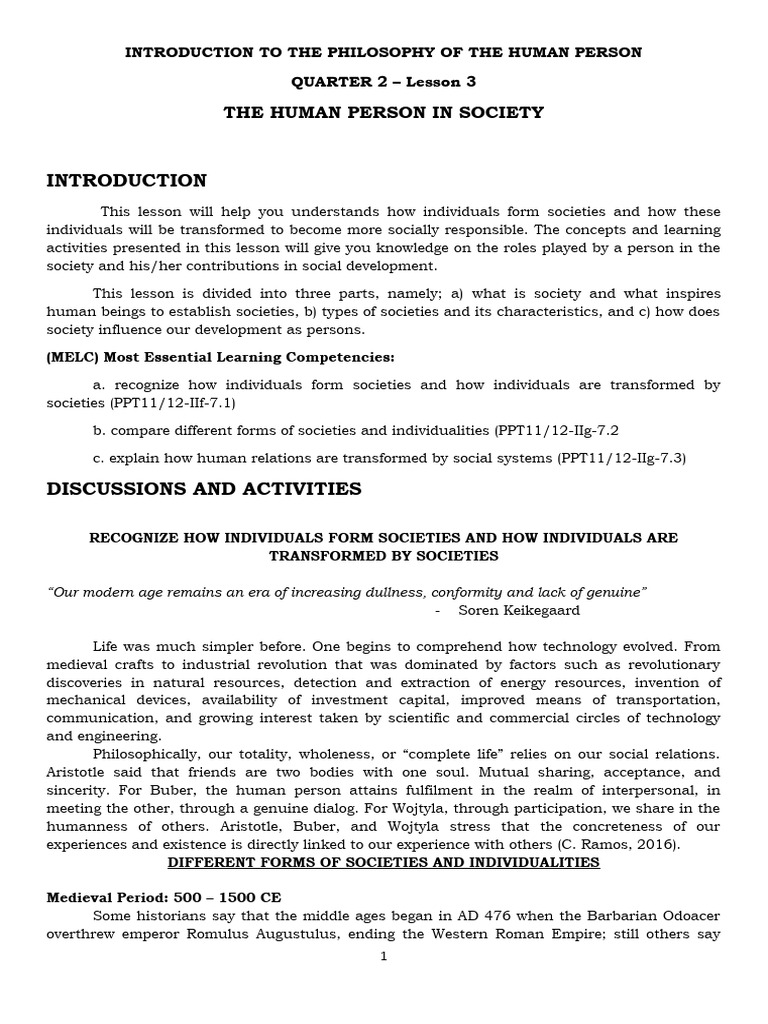 INTRODUCTION TO THE PHILOSOPHY OF THE HUMAN PERSON

QUARTER 2 – Lesson 3

THE HUMAN PERSON IN SOCIETY

INTRODUCTION

This lesson will help you understands how individuals form societies and how these individuals will be transformed to become more socially responsible. The concepts and learning activities presented in this lesson will give you knowledge on the roles played by a person in the society and his/her contributions in social development.

This lesson is divided into three parts, namely; a) what is society and what inspires human beings to establish societies, b) types of societies and its characteristics, and c) how does society influence our development as persons.

(MELC) Most Essential Learning Competencies:

a. recognize how individuals form societies and how individuals are transformed by societies (PPT11/12-IIf-7.1)

b. compare different forms of societies and individualities (PPT11/12-IIg-7.2

c. explain how human relations are transformed by social systems (PPT11/12-IIg-7.3)

DISCUSSIONS AND ACTIVITIES

RECOGNIZE HOW INDIVIDUALS FORM SOCIETIES AND HOW INDIVIDUALS ARE TRANSFORMED BY SOCIETIES

"Our modern age remains an era of increasing dullness, conformity and lack of genuine"
- Soren Keikegaard

Life was much simpler before. One begins to comprehend how technology evolved. From medieval crafts to industrial revolution that was dominated by factors such as revolutionary discoveries in natural resources, detection and extraction of energy resources, invention of mechanical devices, availability of investment capital, improved means of transportation, communication, and growing interest taken by scientific and commercial circles of technology and engineering.

Philosophically, our totality, wholeness, or "complete life" relies on our social relations. Aristotle said that friends are two bodies with one soul. Mutual sharing, acceptance, and sincerity. For Buber, the human person attains fulfilment in the realm of interpersonal, in meeting the other, through a genuine dialog. For Wojtyla, through participation, we share in the humanness of others. Aristotle, Buber, and Wojtyla stress that the concreteness of our experiences and existence is directly linked to our experience with others (C. Ramos, 2016).

DIFFERENT FORMS OF SOCIETIES AND INDIVIDUALITIES

Medieval Period: 500 – 1500 CE

Some historians say that the middle ages began in AD 476 when the Barbarian Odoacer overthrew emperor Romulus Augustulus, ending the Western Roman Empire; still others say

1